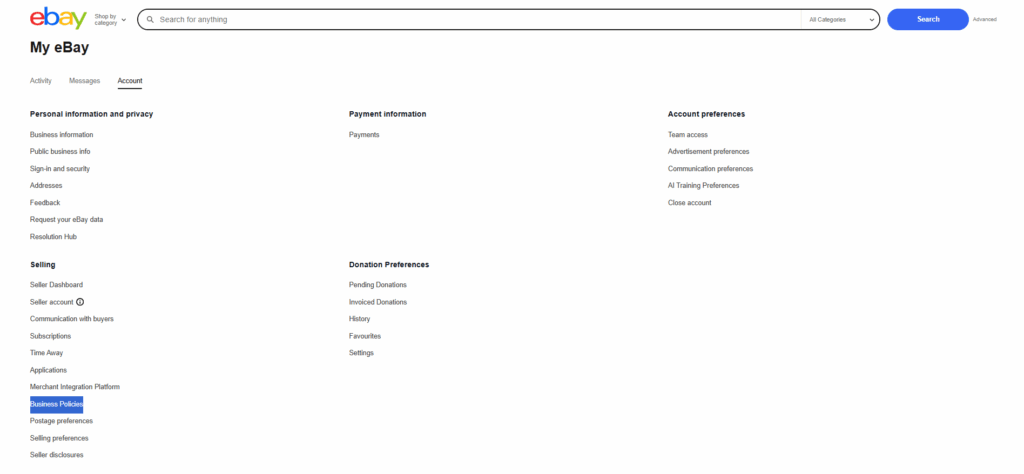 ebay

Shop by category

Search for anything

All Categories

Search

Advanced

My eBay

Activity Messages Account

Personal information and privacy

Business information
Public business info
Sign-in and security
Addresses
Feedback
Request your eBay data
Resolution Hub

Selling

Seller Dashboard
Seller account
Communication with buyers
Subscriptions
Time Away
Applications
Merchant Integration Platform
Business Policies
Postage preferences
Selling preferences
Seller disclosures

Payment information

Payments

Donation Preferences

Pending Donations
Invoiced Donations
History
Favourites
Settings

Account preferences

Team access
Advertisement preferences
Communication preferences
AI Training Preferences
Close account